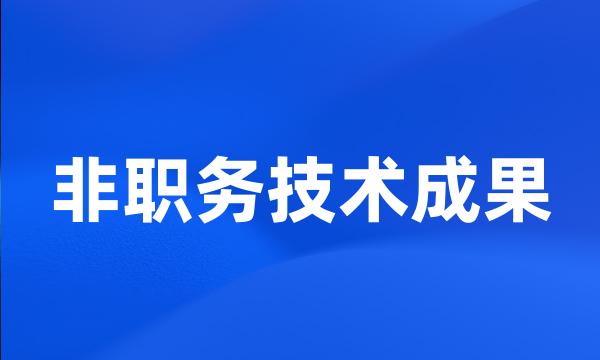 非职务技术成果